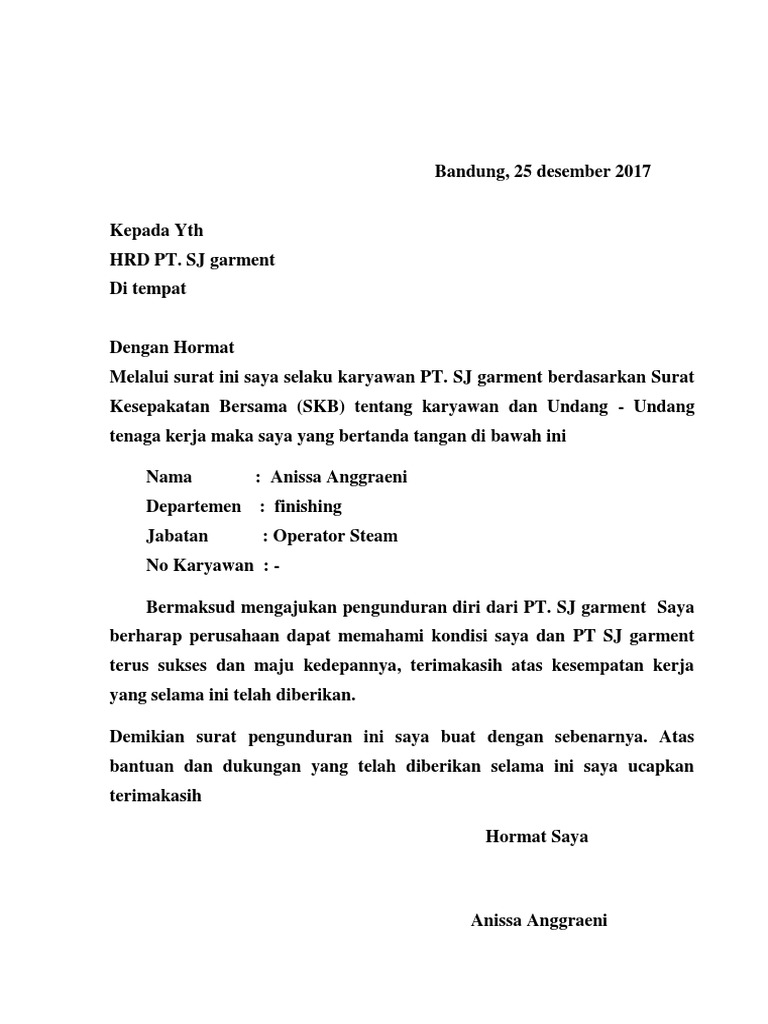 Bandung, 25 desember 2017

Kepada Yth
HRD PT. SJ garment
Di tempat

Dengan Hormat
Melalui surat ini saya selaku karyawan PT. SJ garment berdasarkan Surat Kesepakatan Bersama (SKB) tentang karyawan dan Undang - Undang tenaga kerja maka saya yang bertanda tangan di bawah ini

Nama : Anissa Anggraeni
Departemen : finishing
Jabatan : Operator Steam
No Karyawan : -

Bermaksud mengajukan pengunduran diri dari PT. SJ garment Saya berharap perusahaan dapat memahami kondisi saya dan PT SJ garment terus sukses dan maju kedepannya, terimakasih atas kesempatan kerja yang selama ini telah diberikan.

Demikian surat pengunduran ini saya buat dengan sebenarnya. Atas bantuan dan dukungan yang telah diberikan selama ini saya ucapkan terimakasih

Hormat Saya

Anissa Anggraeni